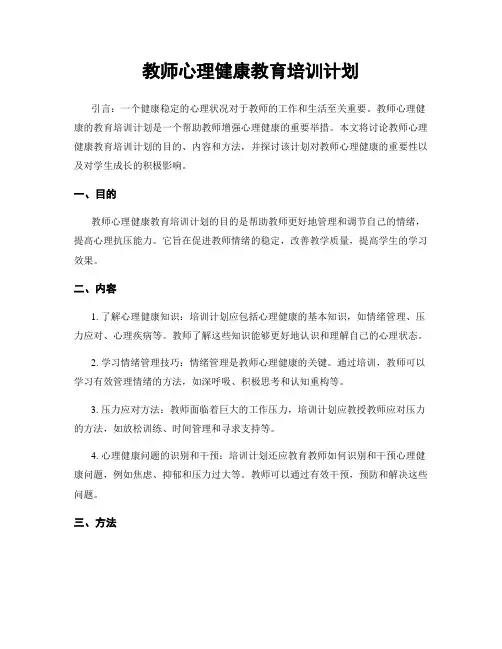 教师心理健康教育培训计划

引言：一个健康稳定的心理状况对于教师的工作和生活至关重要。教师心理健康的教育培训计划是一个帮助教师增强心理健康的重要举措。本文将讨论教师心理健康教育培训计划的目的、内容和方法，并探讨该计划对教师心理健康的重要性以及对学生成长的积极影响。

一、目的

教师心理健康教育培训计划的目的是帮助教师更好地管理和调节自己的情绪，提高心理抗压能力。它旨在促进教师情绪的稳定，改善教学质量，提高学生的学习效果。

二、内容

1. 了解心理健康知识：培训计划应包括心理健康的基本知识，如情绪管理、压力应对、心理疾病等。教师了解这些知识能够更好地认识和理解自己的心理状态。

2. 学习情绪管理技巧：情绪管理是教师心理健康的关键。通过培训，教师可以学习有效管理情绪的方法，如深呼吸、积极思考和认知重构等。

3. 压力应对方法：教师面临着巨大的工作压力，培训计划应教授教师应对压力的方法，如放松训练、时间管理和寻求支持等。

4. 心理健康问题的识别和干预：培训计划还应教育教师如何识别和干预心理健康问题，例如焦虑、抑郁和压力过大等。教师可以通过有效干预，预防和解决这些问题。

三、方法